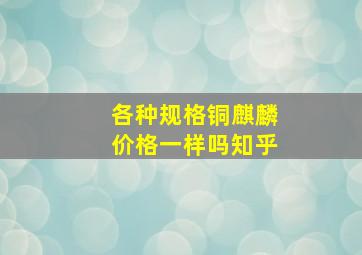 各种规格铜麒麟
价格一样吗知乎